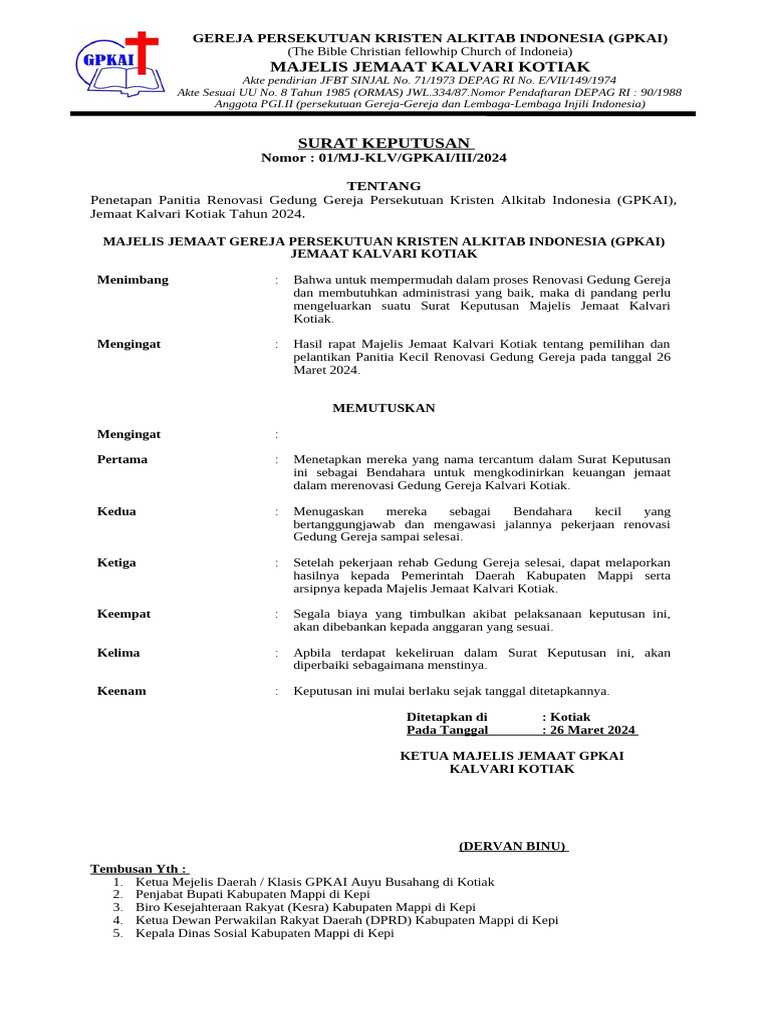 GPKAI

GEREJA PERSEKUTUAN KRISTEN ALKITAB INDONESIA (GPKAI)
(The Bible Christian fellowhip Church of Indoneia)
MAJELIS JEMAAT KALVARI KOTIAK
Akte pendirian JFBT SINJAL No. 71/1973 DEPAG RI No. E/VII/149/1974
Akte Sesuai UU No. 8 Tahun 1985 (ORMAS) JWL.334/87.Nomor Pendaftaran DEPAG RI : 90/1988
Anggota PGI.II (persekutuan Gereja-Gereja dan Lembaga-Lembaga Injili Indonesia)

SURAT KEPUTUSAN
Nomor : 01/MJ-KLV/GPKAI/III/2024

TENTANG
Penetapan Panitia Renovasi Gedung Gereja Persekutuan Kristen Alkitab Indonesia (GPKAI), Jemaat Kalvari Kotiak Tahun 2024.

MAJELIS JEMAAT GEREJA PERSEKUTUAN KRISTEN ALKITAB INDONESIA (GPKAI)
JEMAAT KALVARI KOTIAK

Menimbang : Bahwa untuk mempermudah dalam proses Renovasi Gedung Gereja dan membutuhkan administrasi yang baik, maka di pandang perlu mengeluarkan suatu Surat Keputusan Majelis Jemaat Kalvari Kotiak.

Mengingat : Hasil rapat Majelis Jemaat Kalvari Kotiak tentang pemilihan dan pelantikan Panitia Kecil Renovasi Gedung Gereja pada tanggal 26 Maret 2024.

MEMUTUSKAN

Mengingat :

Pertama : Menetapkan mereka yang nama tercantum dalam Surat Keputusan ini sebagai Bendahara untuk mengkodinirkan keuangan jemaat dalam merenovasi Gedung Gereja Kalvari Kotiak.

Kedua : Menugaskan mereka sebagai Bendahara kecil yang bertanggungjawab dan mengawasi jalannya pekerjaan renovasi Gedung Gereja sampai selesai.

Ketiga : Setelah pekerjaan rehab Gedung Gereja selesai, dapat melaporkan hasilnya kepada Pemerintah Daerah Kabupaten Mappi serta arsipnya kepada Majelis Jemaat Kalvari Kotiak.

Keempat : Segala biaya yang timbulkan akibat pelaksanaan keputusan ini, akan dibebankan kepada anggaran yang sesuai.

Kelima : Apbila terdapat kekeliruan dalam Surat Keputusan ini, akan diperbaiki sebagaimana menstinya.

Keenam : Keputusan ini mulai berlaku sejak tanggal ditetapkannya.

Ditetapkan di : Kotiak
Pada Tanggal : 26 Maret 2024

KETUA MAJELIS JEMAAT GPKAI
KALVARI KOTIAK

(DERVAN BINU)

Tembusan Yth :
1. Ketua Mejelis Daerah / Klasis GPKAI Auyu Busahang di Kotiak
2. Penjabat Bupati Kabupaten Mappi di Kepi
3. Biro Kesejahteraan Rakyat (Kesra) Kabupaten Mappi di Kepi
4. Ketua Dewan Perwakilan Rakyat Daerah (DPRD) Kabupaten Mappi di Kepi
5. Kepala Dinas Sosial Kabupaten Mappi di Kepi